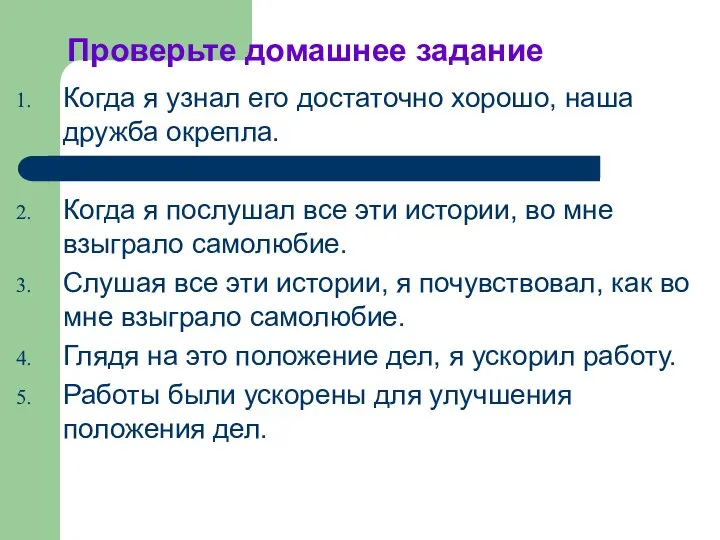 Проверьте домашнее задание

1. Когда я узнал его достаточно хорошо, наша дружба окрепла.

2. Когда я послушал все эти истории, во мне взыграло самолюбие.
3. Слушая все эти истории, я почувствовал, как во мне взыграло самолюбие.
4. Глядя на это положение дел, я ускорил работу.
5. Работы были ускорены для улучшения положения дел.